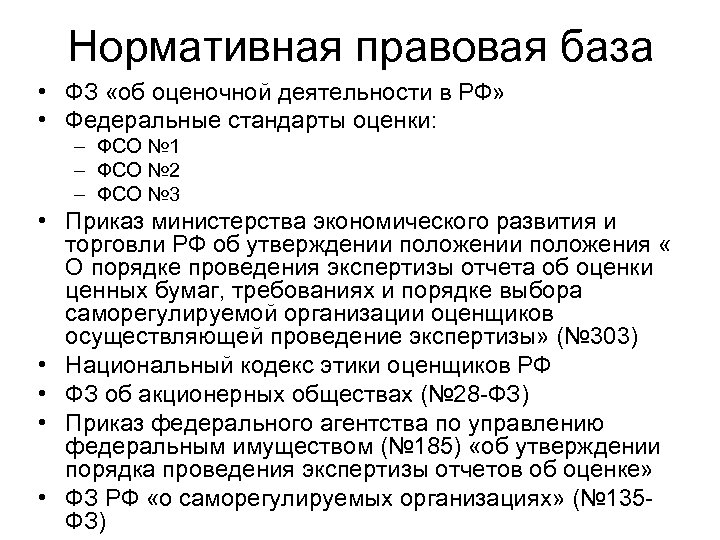 Нормативная правовая база

• ФЗ «об оценочной деятельности в РФ»
• Федеральные стандарты оценки:
– ФСО №1
– ФСО №2
– ФСО №3
• Приказ министерства экономического развития и торговли РФ об утверждении положении положения « О порядке проведения экспертизы отчета об оценки ценных бумаг, требованиях и порядке выбора саморегулируемой организации оценщиков осуществляющей проведение экспертизы» (№303)
• Национальный кодекс этики оценщиков РФ
• ФЗ об акционерных обществах (№28-ФЗ)
• Приказ федерального агентства по управлению федеральным имуществом (№185) «об утверждении порядка проведения экспертизы отчетов об оценке»
• ФЗ РФ «о саморегулируемых организациях» (№135-ФЗ)